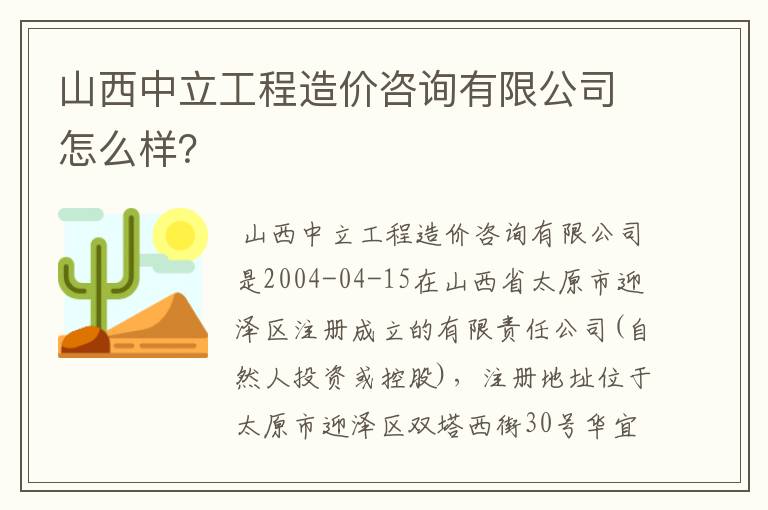 山西中立工程造价咨询有限公司怎么样?

山西中立工程造价咨询有限公司是2004-04-15在山西省太原市迎泽区注册成立的有限责任公司(自然人投资或控股)，注册地址位于太原市迎泽区双塔西街30号华宜